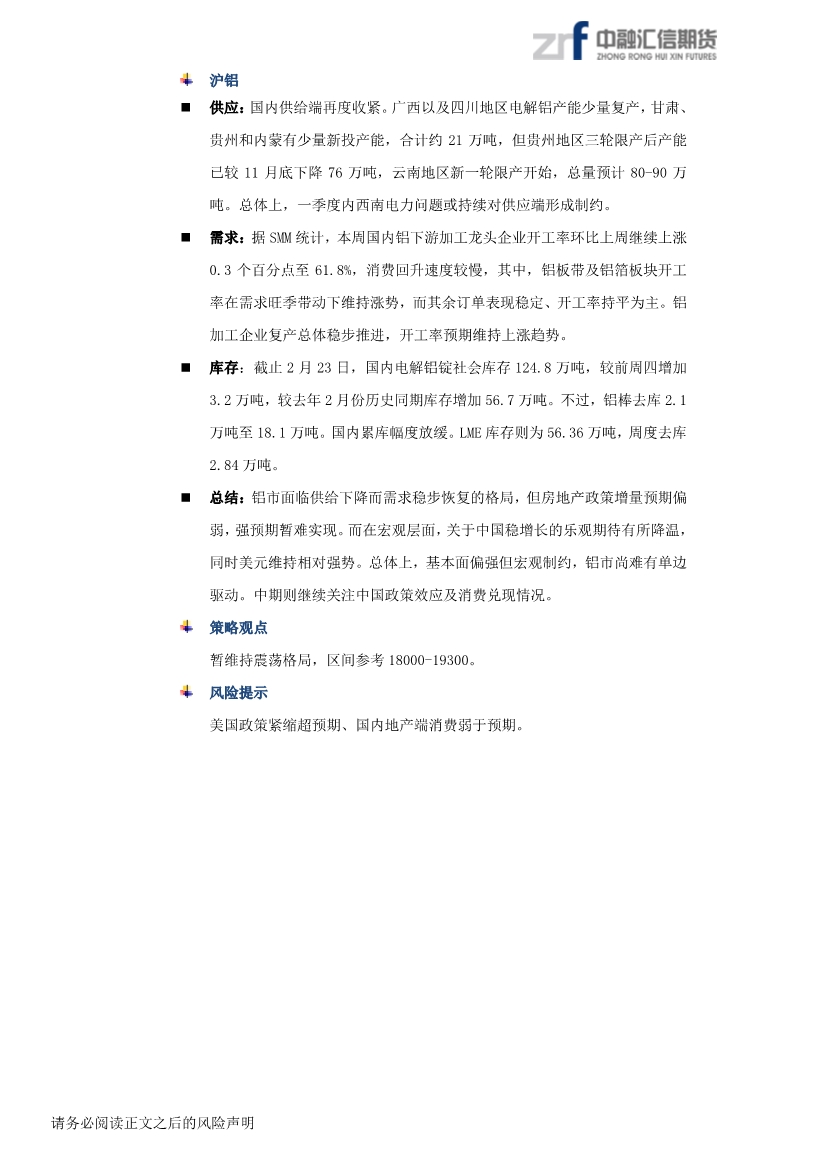 zrf 中融汇信期货
ZHONG RONG HUI XIN FUTURES

沪铝

■ 供应：国内供给端再度收紧。广西以及四川地区电解铝产能少量复产，甘肃、贵州和内蒙有少量新投产能，合计约 21 万吨，但贵州地区三轮限产后产能已较 11 月底下降 76 万吨，云南地区新一轮限产开始，总量预计 80-90 万吨。总体上，一季度内西南电力问题或持续对供应端形成制约。

■ 需求：据 SMM 统计，本周国内铝下游加工龙头企业开工率环比上周继续上涨 0.3 个百分点至 61.8%，消费回升速度较慢，其中，铝板带及铝箔板块开工率在需求旺季带动下维持涨势，而其余订单表现稳定、开工率持平为主。铝加工企业复产总体稳步推进，开工率预期维持上涨趋势。

■ 库存：截止 2 月 23 日，国内电解铝锭社会库存 124.8 万吨，较前周四增加 3.2 万吨，较去年 2 月份历史同期库存增加 56.7 万吨。不过，铝棒去库 2.1 万吨至 18.1 万吨。国内累库幅度放缓。LME 库存则为 56.36 万吨，周度去库 2.84 万吨。

■ 总结：铝市面临供给下降而需求稳步恢复的格局，但房地产政策增量预期偏弱，强预期暂难实现。而在宏观层面，关于中国稳增长的乐观期待有所降温，同时美元维持相对强势。总体上，基本面偏强但宏观制约，铝市尚难有单边驱动。中期则继续关注中国政策效应及消费兑现情况。

策略观点

暂维持震荡格局，区间参考 18000-19300。

风险提示

美国政策紧缩超预期、国内地产端消费弱于预期。

请务必阅读正文之后的风险声明